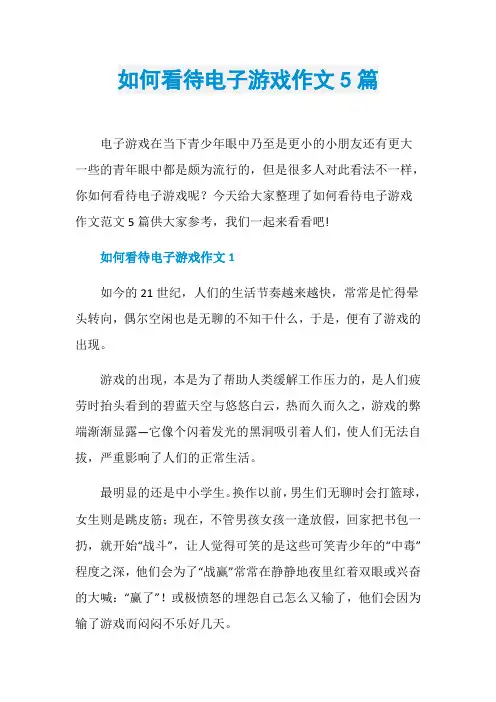 如何看待电子游戏作文 5 篇

电子游戏在当下青少年眼中乃至是更小的小朋友还有更大一些的青年眼中都是颇为流行的，但是很多人对此看法不一样，你如何看待电子游戏呢？今天给大家整理了如何看待电子游戏作文范文 5 篇供大家参考，我们一起来看看吧!

如何看待电子游戏作文 1

如今的 21 世纪，人们的生活节奏越来越快，常常是忙得晕头转向，偶尔空闲也是无聊的不知干什么，于是，便有了游戏的出现。

游戏的出现，本是为了帮助人类缓解工作压力的，是人们疲劳时抬头看到的碧蓝天空与悠悠白云，热而久而久之，游戏的弊端渐渐显露—它像个闪着发光的黑洞吸引着人们，使人们无法自拔，严重影响了人们的正常生活。

最明显的还是中小学生。换作以前，男生们无聊时会打篮球，女生则是跳皮筋；现在，不管男孩女孩一逢放假，回家把书包一扔，就开始“战斗”，让人觉得可笑的是这些可笑青少年的“中毒”程度之深，他们会为了“战赢”常常在静静地夜里红着双眼或兴奋的大喊：“赢了”！或极愤怒的埋怨自己怎么又输了，他们会因为输了游戏而闷闷不乐好几天。